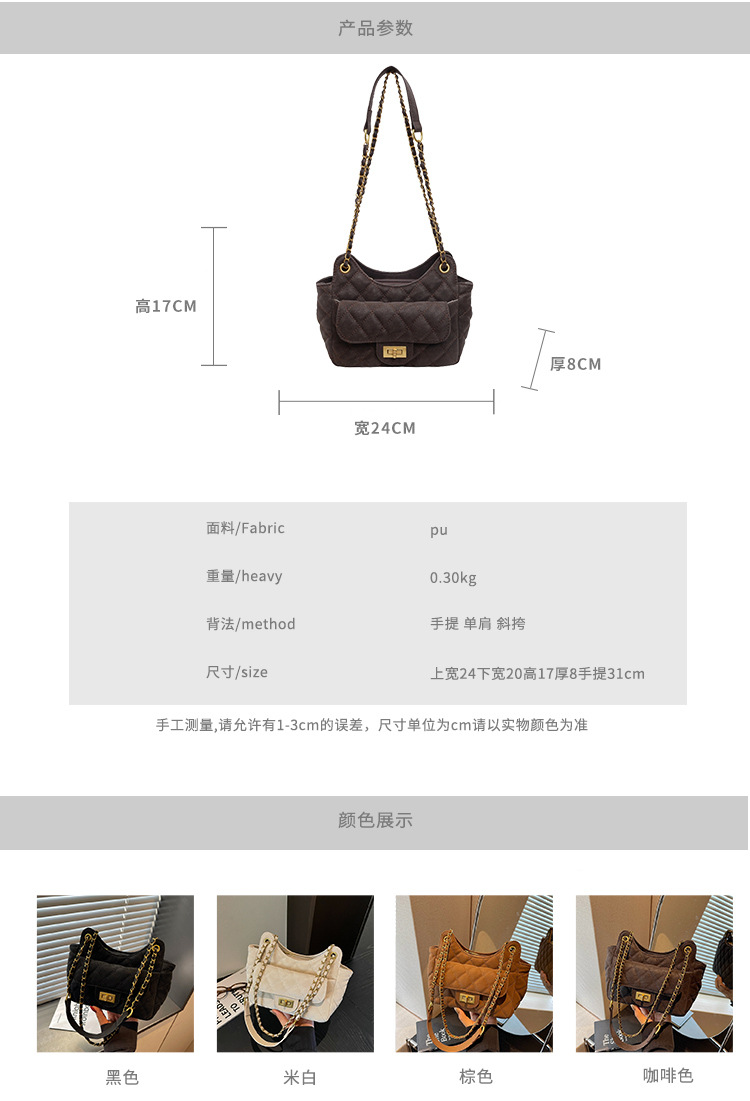 产品参数

高17CM

厚8CM

宽24CM

面料/Fabric pu
重量/heavy 0.30kg
背法/method 手提 单肩 斜挎
尺寸/size 上宽24下宽20高17厚8手提31cm

手工测量,请允许有1-3cm的误差，尺寸单位为cm请以实物颜色为准

颜色展示

黑色 米白 棕色 咖啡色